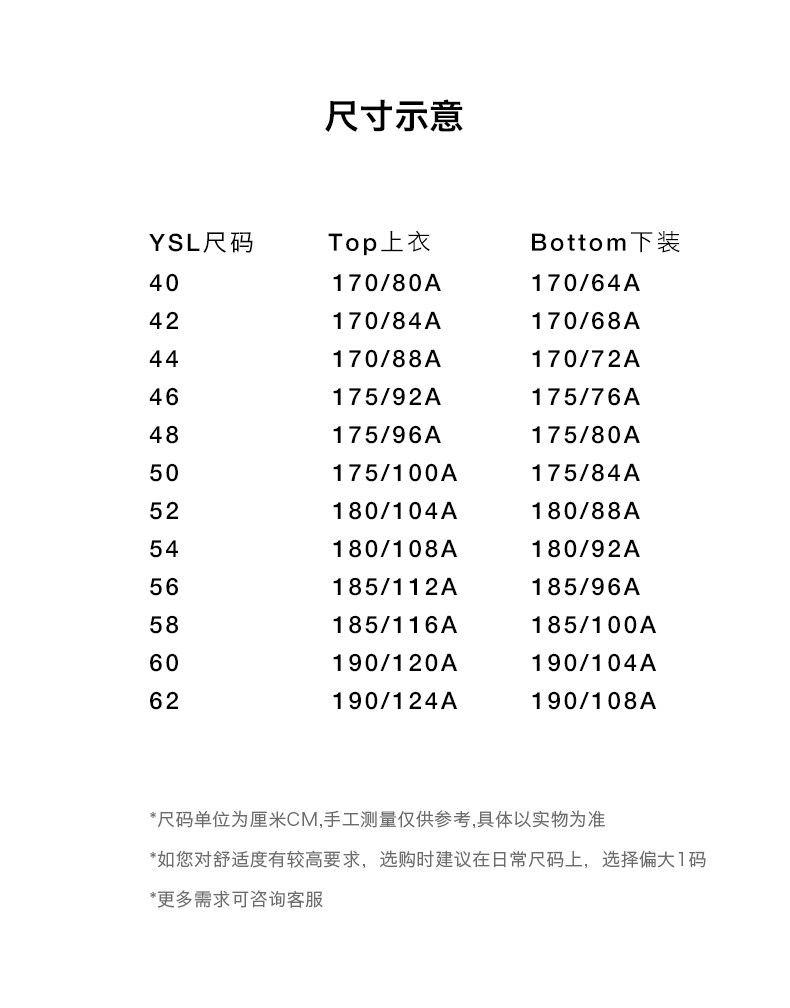 尺寸示意

| YSL尺码 | Top上衣 | Bottom下装 |
|---|---|---|
| 40 | 170/80A | 170/64A |
| 42 | 170/84A | 170/68A |
| 44 | 170/88A | 170/72A |
| 46 | 175/92A | 175/76A |
| 48 | 175/96A | 175/80A |
| 50 | 175/100A | 175/84A |
| 52 | 180/104A | 180/88A |
| 54 | 180/108A | 180/92A |
| 56 | 185/112A | 185/96A |
| 58 | 185/116A | 185/100A |
| 60 | 190/120A | 190/104A |
| 62 | 190/124A | 190/108A |

*尺码单位为厘米CM,手工测量仅供参考,具体以实物为准

*如您对舒适度有较高要求，选购时建议在日常尺码上，选择偏大1码

*更多需求可咨询客服